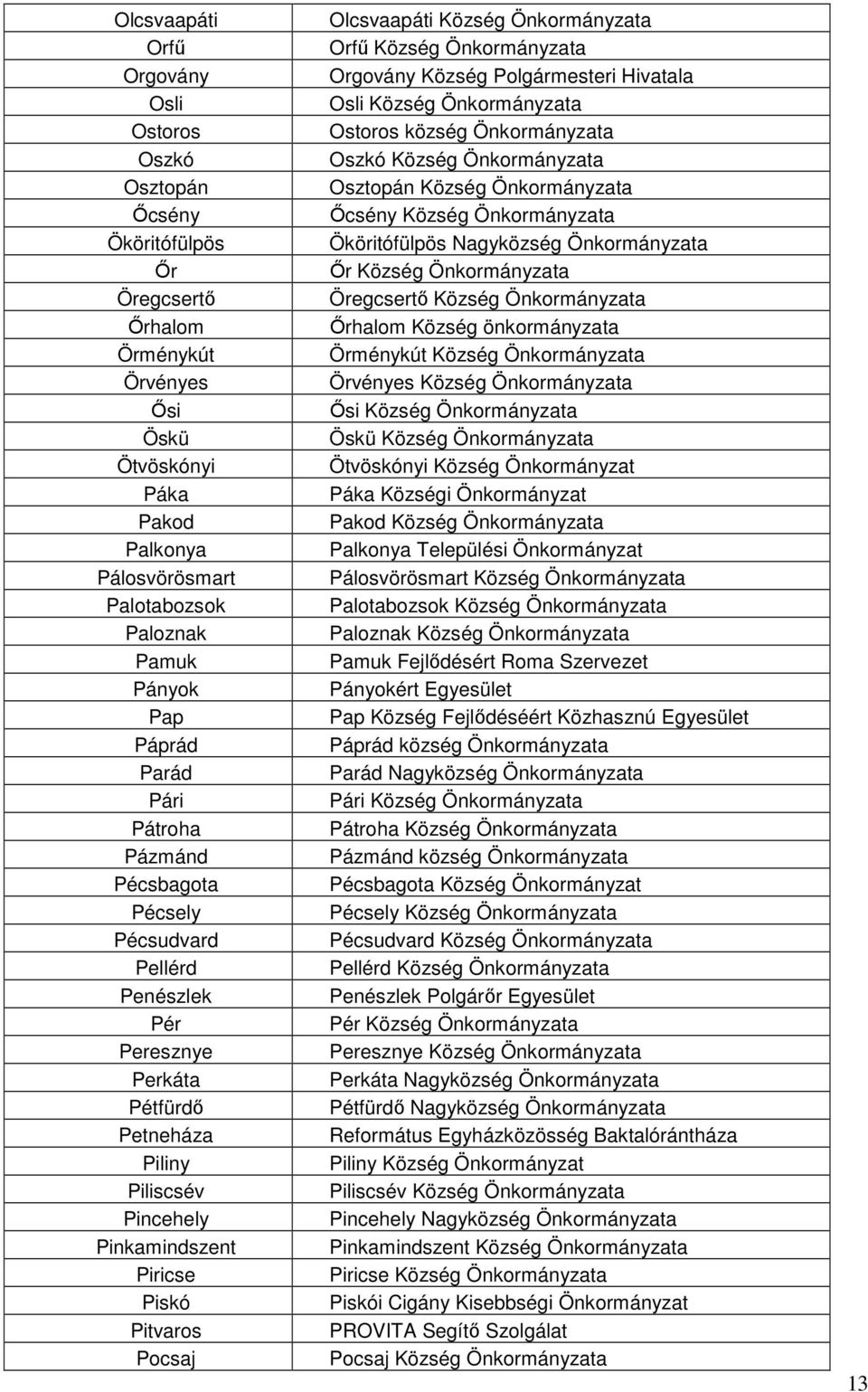 | | |
|---|---|
| Olcsvaapáti | Olcsvaapáti Község Önkormányzata |
| Orfű | Orfű Község Önkormányzata |
| Orgovány | Orgovány Község Polgármesteri Hivatala |
| Osli | Osli Község Önkormányzata |
| Ostoros | Ostoros község Önkormányzata |
| Oszkó | Oszkó Község Önkormányzata |
| Osztopán | Osztopán Község Önkormányzata |
| Őcsény | Őcsény Község Önkormányzata |
| Ököritófülpös | Ököritófülpös Nagyközség Önkormányzata |
| Őr | Őr Község Önkormányzata |
| Öregcsertő | Öregcsertő Község Önkormányzata |
| Őrhalom | Őrhalom Község önkormányzata |
| Örménykút | Örménykút Község Önkormányzata |
| Örvényes | Örvényes Község Önkormányzata |
| Ősi | Ősi Község Önkormányzata |
| Öskü | Öskü Község Önkormányzata |
| Ötvöskónyi | Ötvöskónyi Község Önkormányzat |
| Páka | Páka Községi Önkormányzat |
| Pakod | Pakod Község Önkormányzata |
| Palkonya | Palkonya Települési Önkormányzat |
| Pálosvörösmart | Pálosvörösmart Község Önkormányzata |
| Palotabozsok | Palotabozsok Község Önkormányzata |
| Paloznak | Paloznak Község Önkormányzata |
| Pamuk | Pamuk Fejlődésért Roma Szervezet |
| Pányok | Pányokért Egyesület |
| Pap | Pap Község Fejlődéséért Közhasznú Egyesület |
| Páprád | Páprád község Önkormányzata |
| Parád | Parád Nagyközség Önkormányzata |
| Pári | Pári Község Önkormányzata |
| Pátroha | Pátroha Község Önkormányzata |
| Pázmánd | Pázmánd község Önkormányzata |
| Pécsbagota | Pécsbagota Község Önkormányzat |
| Pécsely | Pécsely Község Önkormányzata |
| Pécsudvard | Pécsudvard Község Önkormányzata |
| Pellérd | Pellérd Község Önkormányzata |
| Penészlek | Penészlek Polgárőr Egyesület |
| Pér | Pér Község Önkormányzata |
| Peresznye | Peresznye Község Önkormányzata |
| Perkáta | Perkáta Nagyközség Önkormányzata |
| Pétfürdő | Pétfürdő Nagyközség Önkormányzata |
| Petneháza | Református Egyházközösség Baktalórántháza |
| Piliny | Piliny Község Önkormányzat |
| Piliscsév | Piliscsév Község Önkormányzata |
| Pincehely | Pincehely Nagyközség Önkormányzata |
| Pinkamindszent | Pinkamindszent Község Önkormányzata |
| Piricse | Piricse Község Önkormányzata |
| Piskó | Piskói Cigány Kisebbségi Önkormányzat |
| Pitvaros | PROVITA Segítő Szolgálat |
| Pocsaj | Pocsaj Község Önkormányzata |

13